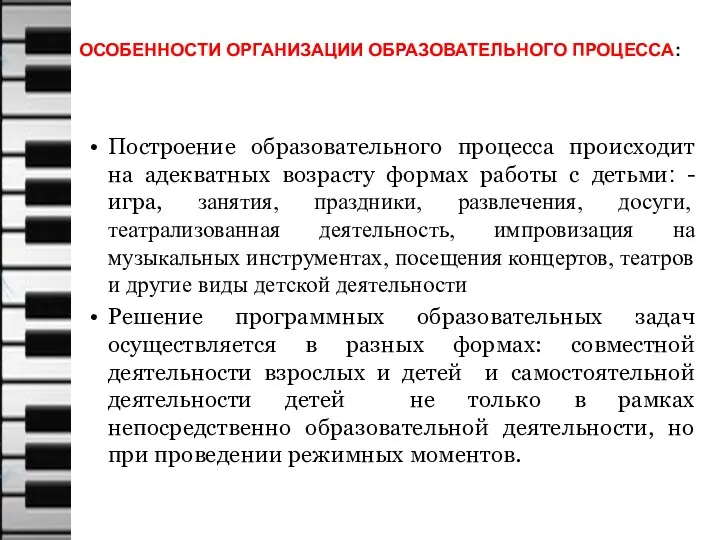 ОСОБЕННОСТИ ОРГАНИЗАЦИИ ОБРАЗОВАТЕЛЬНОГО ПРОЦЕССА:

• Построение образовательного процесса происходит на адекватных возрасту формах работы с детьми: - игра, занятия, праздники, развлечения, досуги, театрализованная деятельность, импровизация на музыкальных инструментах, посещения концертов, театров и другие виды детской деятельности

• Решение программных образовательных задач осуществляется в разных формах: совместной деятельности взрослых и детей и самостоятельной деятельности детей не только в рамках непосредственно образовательной деятельности, но при проведении режимных моментов.